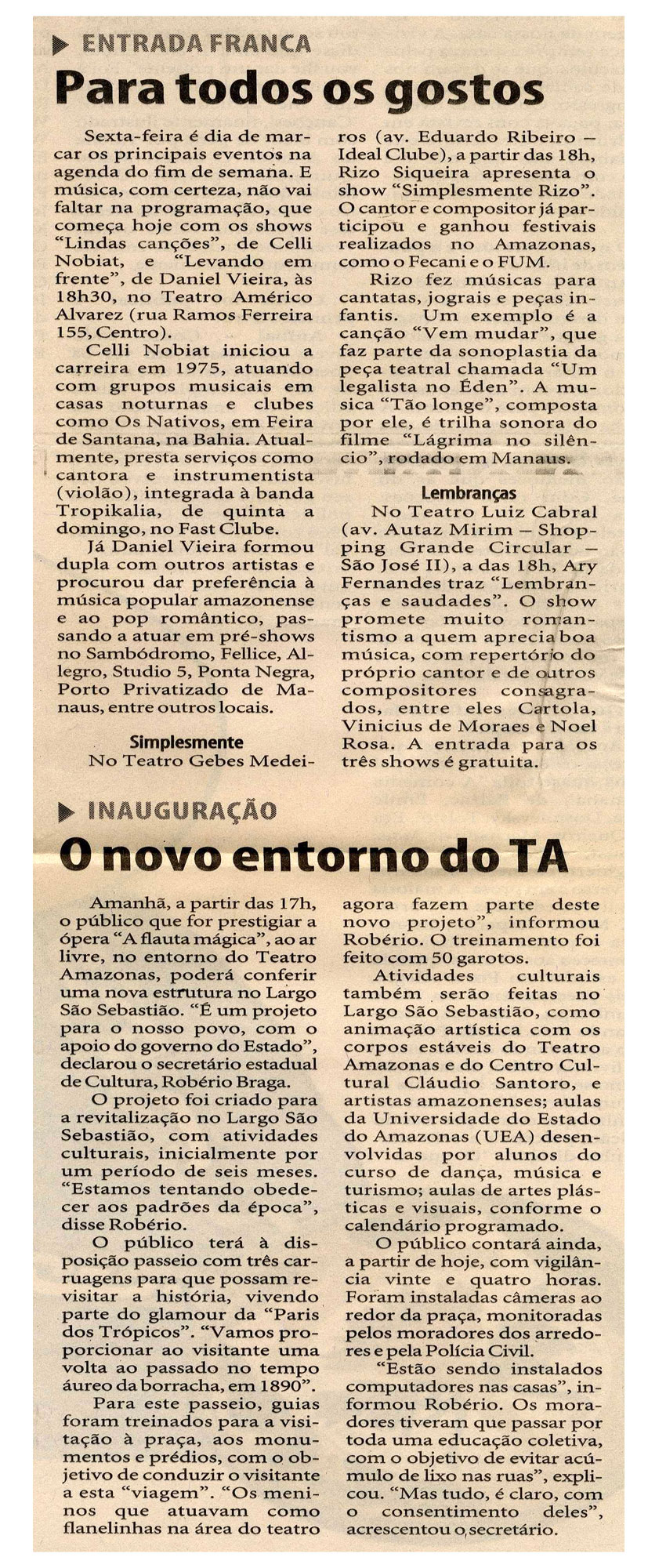 ENTRADA FRANCA

Para todos os gostos

Sexta-feira é dia de marcar os principais eventos na agenda do fim de semana. E música, com certeza, não vai faltar na programação, que começa hoje com os shows "Lindas canções", de Celli Nobiat, e "Levando em frente", de Daniel Vieira, às 18h30, no Teatro Américo Alvarez (rua Ramos Ferreira 155, Centro).

Celli Nobiat iniciou a carreira em 1975, atuando com grupos musicais em casas noturnas e clubes como Os Nativos, em Feira de Santana, na Bahia. Atualmente, presta serviços como cantora e instrumentista (violão), integrada à banda Tropikalia, de quinta a domingo, no Fast Clube.

Já Daniel Vieira formou dupla com outros artistas e procurou dar preferência à música popular amazonense e ao pop romântico, passando a atuar em pré-shows no Sambódromo, Fellice, Allegro, Studio 5, Ponta Negra, Porto Privatizado de Manaus, entre outros locais.

Simplesmente

No Teatro Gebes Medeiros (av. Eduardo Ribeiro — Ideal Clube), a partir das 18h, Rizo Siqueira apresenta o show "Simplesmente Rizo". O cantor e compositor já participou e ganhou festivais realizados no Amazonas, como o Fecani e o FUM.

Rizo fez músicas para cantatas, jograis e peças infantis. Um exemplo é a canção "Vem mudar", que faz parte da sonoplastia da peça teatral chamada "Um legalista no Éden". A musica "Tão longe", composta por ele, é trilha sonora do filme "Lágrima no silêncio", rodado em Manaus.

Lembranças

No Teatro Luiz Cabral (av. Autaz Mirim — Shopping Grande Circular — São José II), a das 18h, Ary Fernandes traz "Lembranças e saudades". O show promete muito romantismo a quem aprecia boa música, com repertório do próprio cantor e de outros compositores consagrados, entre eles Cartola, Vinicius de Moraes e Noel Rosa. A entrada para os três shows é gratuita.

INAUGURAÇÃO

O novo entorno do TA

Amanhã, a partir das 17h, o público que for prestigiar a ópera "A flauta mágica", ao ar livre, no entorno do Teatro Amazonas, poderá conferir uma nova estrutura no Largo São Sebastião. "É um projeto para o nosso povo, com o apoio do governo do Estado", declarou o secretário estadual de Cultura, Robério Braga.

O projeto foi criado para a revitalização no Largo São Sebastião, com atividades culturais, inicialmente por um período de seis meses. "Estamos tentando obedecer aos padrões da época", disse Robério.

O público terá à disposição passeio com três carruagens para que possam revisitar a história, vivendo parte do glamour da "Paris dos Trópicos". "Vamos proporcionar ao visitante uma volta ao passado no tempo áureo da borracha, em 1890".

Para este passeio, guias foram treinados para a visitação à praça, aos monumentos e prédios, com o objetivo de conduzir o visitante a esta "viagem". "Os meninos que atuavam como flanelinhas na área do teatro agora fazem parte deste novo projeto", informou Robério. O treinamento foi feito com 50 garotos.

Atividades culturais também serão feitas no Largo São Sebastião, como animação artística com os corpos estáveis do Teatro Amazonas e do Centro Cultural Cláudio Santoro, e artistas amazonenses; aulas da Universidade do Estado do Amazonas (UEA) desenvolvidas por alunos do curso de dança, música e turismo; aulas de artes plásticas e visuais, conforme o calendário programado.

O público contará ainda, a partir de hoje, com vigilância vinte e quatro horas. Foram instaladas câmeras ao redor da praça, monitoradas pelos moradores dos arredores e pela Polícia Civil.

"Estão sendo instalados computadores nas casas", informou Robério. Os moradores tiveram que passar por toda uma educação coletiva, com o objetivo de evitar acúmulo de lixo nas ruas", explicou. "Mas tudo, é claro, com o consentimento deles", acrescentou o secretário.